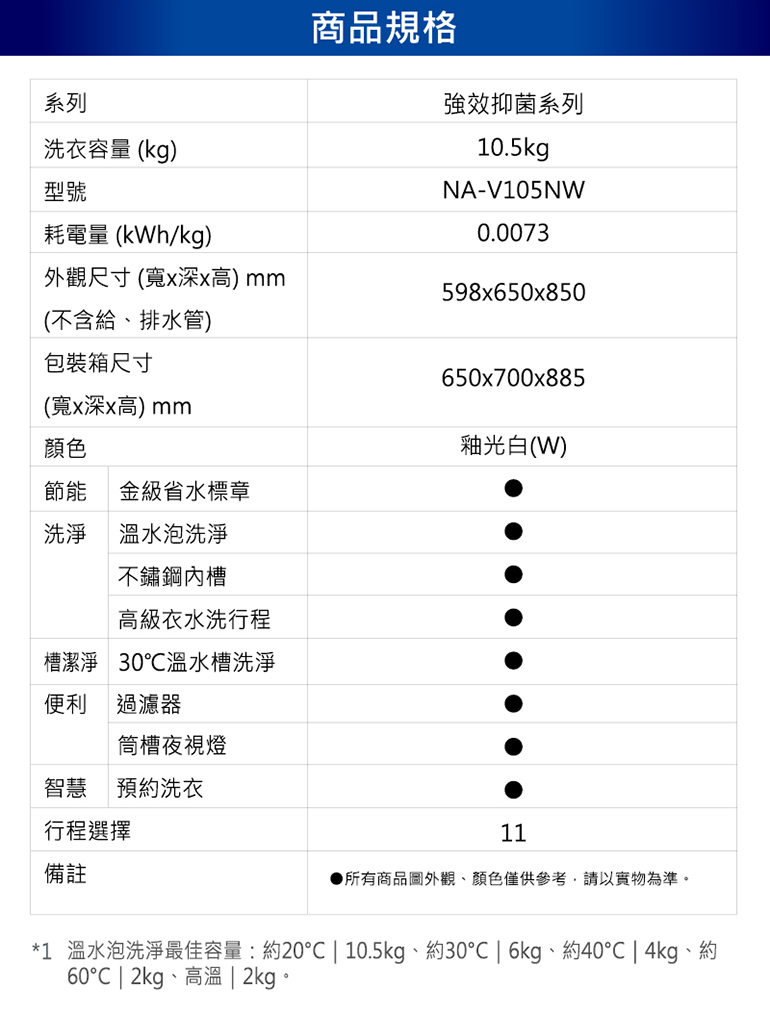 商品規格

| 系列 | | 強效抑菌系列 |
|---|---|---|
| 洗衣容量 (kg) | | 10.5kg |
| 型號 | | NA-V105NW |
| 耗電量 (kWh/kg) | | 0.0073 |
| 外觀尺寸 (寬x深x高) mm (不含給、排水管) | | 598x650x850 |
| 包裝箱尺寸 (寬x深x高) mm | | 650x700x885 |
| 顏色 | | 釉光白(W) |
| 節能 | 金級省水標章 | ● |
| 洗淨 | 溫水泡洗淨 | ● |
| | 不鏽鋼內槽 | ● |
| | 高級衣水洗行程 | ● |
| 槽潔淨 | 30℃溫水槽洗淨 | ● |
| 便利 | 過濾器 | ● |
| | 筒槽夜視燈 | ● |
| 智慧 | 預約洗衣 | ● |
| 行程選擇 | | 11 |
| 備註 | | ●所有商品圖外觀、顏色僅供參考，請以實物為準。 |

*1 溫水泡洗淨最佳容量：約20°C | 10.5kg、約30°C | 6kg、約40°C | 4kg、約60°C | 2kg、高溫 | 2kg。